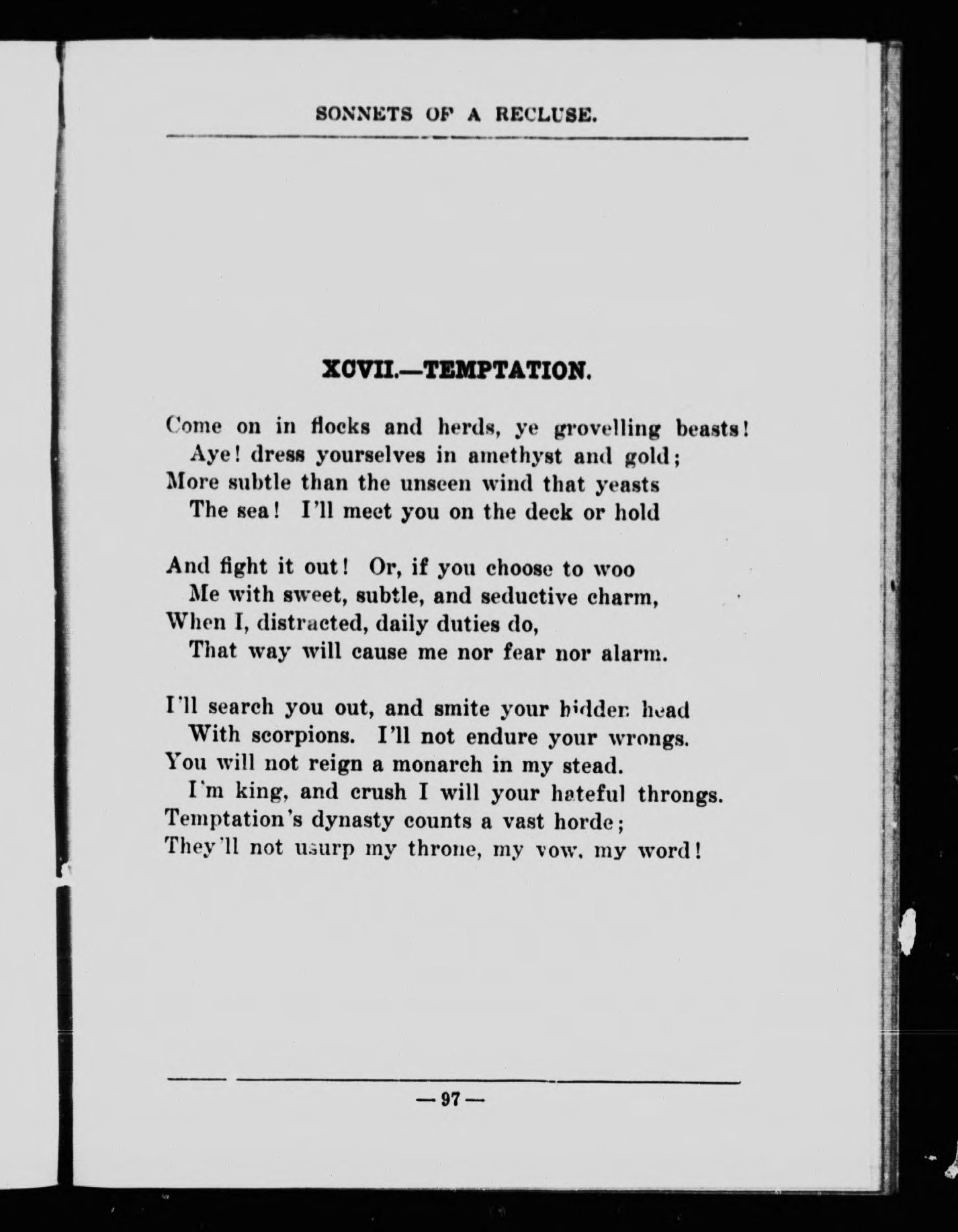 SONNETS OF A RECLUSE.

XCVII.—TEMPTATION.

Come on in flocks and herds, ye grovelling beasts!
Aye! dress yourselves in amethyst and gold;
More subtle than the unseen wind that yeasts
The sea! I'll meet you on the deck or hold

And fight it out! Or, if you choose to woo
Me with sweet, subtle, and seductive charm,
When I, distracted, daily duties do,
That way will cause me nor fear nor alarm.

I'll search you out, and smite your hidden head
With scorpions. I'll not endure your wrongs.
You will not reign a monarch in my stead.
I'm king, and crush I will your hateful throngs.
Temptation's dynasty counts a vast horde;
They'll not usurp my throne, my vow, my word!

—97—